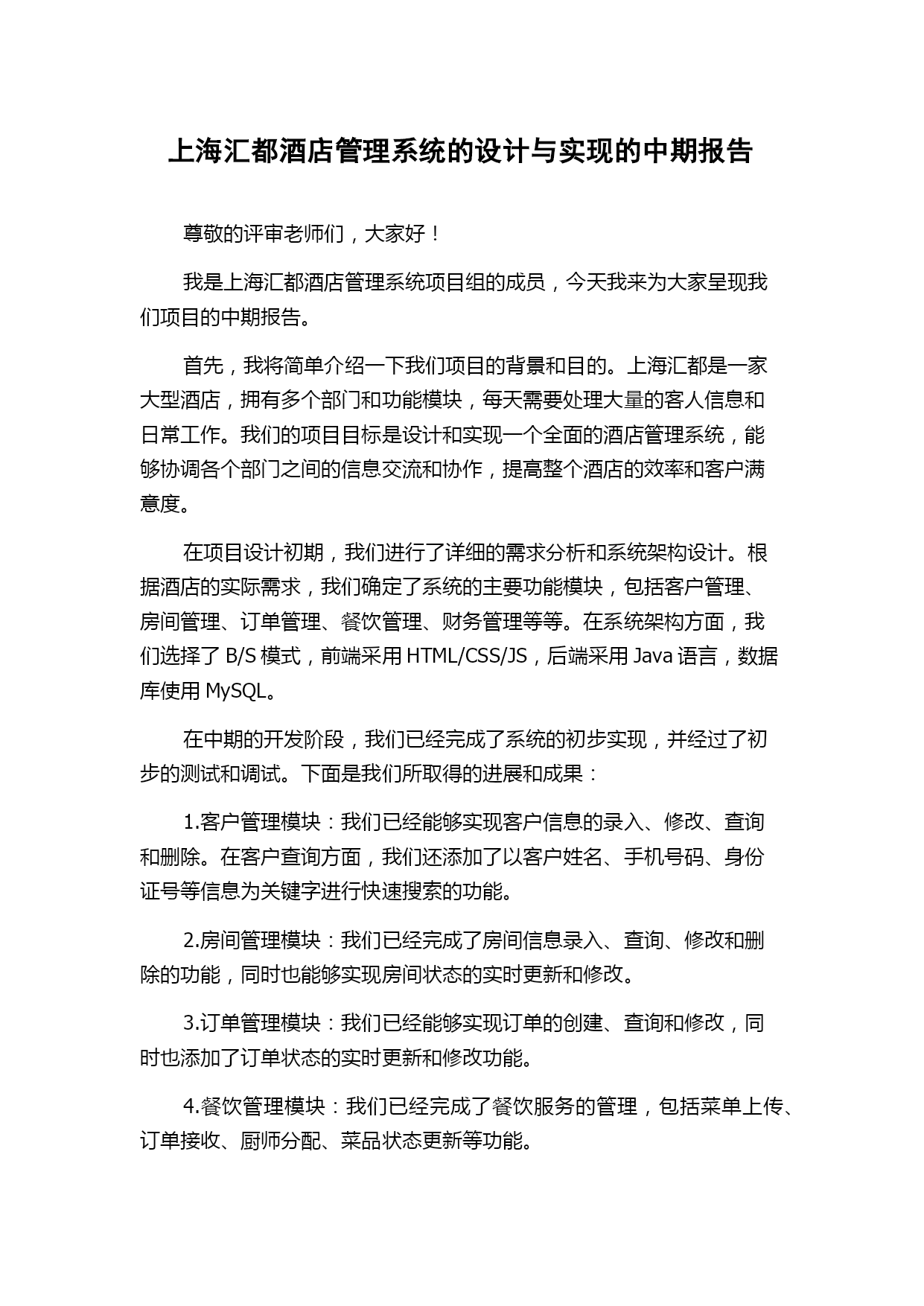 上海汇都酒店管理系统的设计与实现的中期报告

尊敬的评审老师们，大家好！

我是上海汇都酒店管理系统项目组的成员，今天我来为大家呈现我们项目的中期报告。

首先，我将简单介绍一下我们项目的背景和目的。上海汇都是一家大型酒店，拥有多个部门和功能模块，每天需要处理大量的客人信息和日常工作。我们的项目目标是设计和实现一个全面的酒店管理系统，能够协调各个部门之间的信息交流和协作，提高整个酒店的效率和客户满意度。

在项目设计初期，我们进行了详细的需求分析和系统架构设计。根据酒店的实际需求，我们确定了系统的主要功能模块，包括客户管理、房间管理、订单管理、餐饮管理、财务管理等等。在系统架构方面，我们选择了 B/S 模式，前端采用 HTML/CSS/JS，后端采用 Java 语言，数据库使用 MySQL。

在中期的开发阶段，我们已经完成了系统的初步实现，并经过了初步的测试和调试。下面是我们所取得的进展和成果：

1.客户管理模块：我们已经能够实现客户信息的录入、修改、查询和删除。在客户查询方面，我们还添加了以客户姓名、手机号码、身份证号等信息为关键字进行快速搜索的功能。

2.房间管理模块：我们已经完成了房间信息录入、查询、修改和删除的功能，同时也能够实现房间状态的实时更新和修改。

3.订单管理模块：我们已经能够实现订单的创建、查询和修改，同时也添加了订单状态的实时更新和修改功能。

4.餐饮管理模块：我们已经完成了餐饮服务的管理，包括菜单上传、订单接收、厨师分配、菜品状态更新等功能。